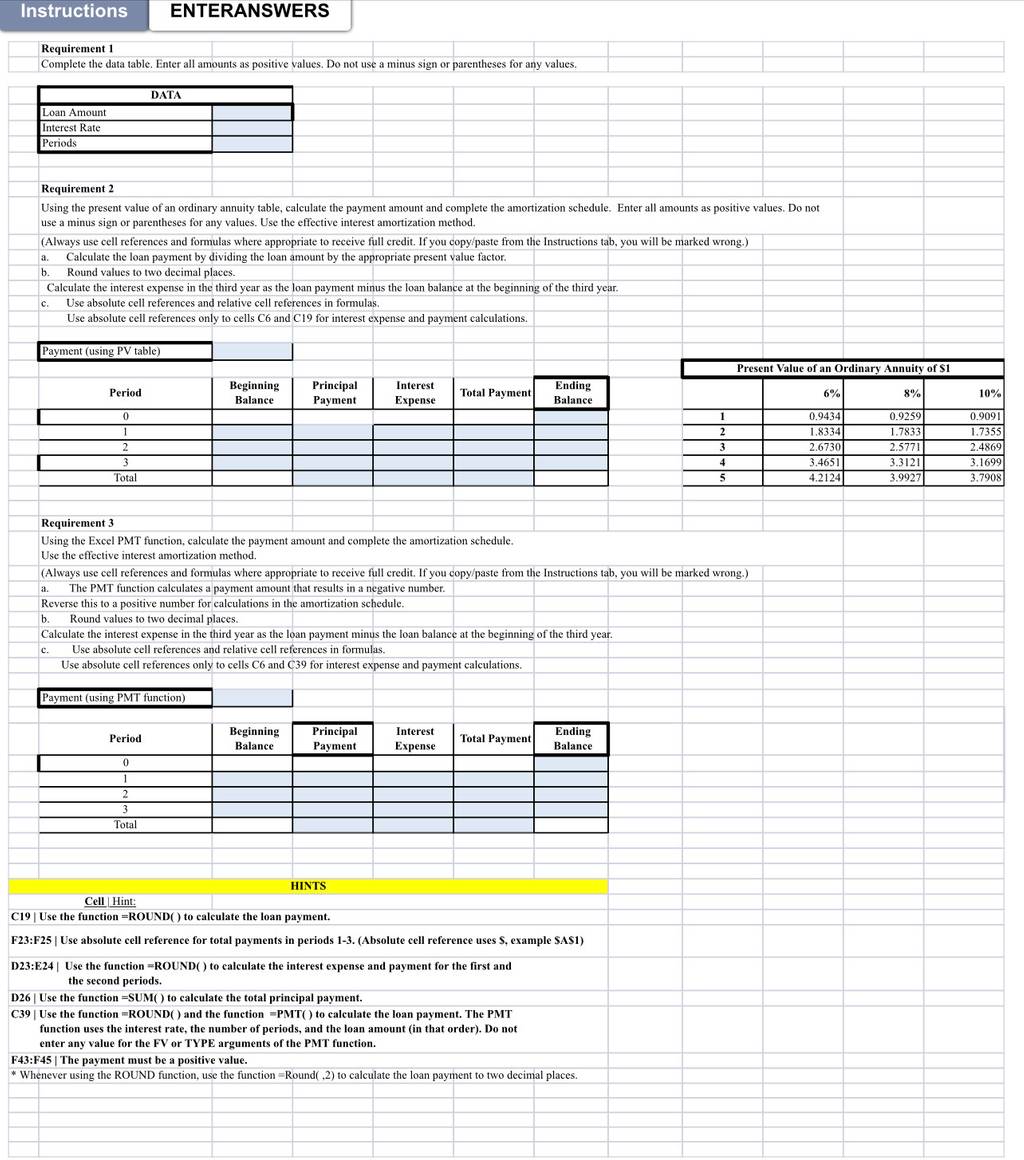 Instructions ENTERANSWERS

Requirement 1
Complete the data table. Enter all amounts as positive values. Do not use a minus sign or parentheses for any values.

| DATA | |
|---|---|
| Loan Amount | |
| Interest Rate | |
| Periods | |

Requirement 2
Using the present value of an ordinary annuity table, calculate the payment amount and complete the amortization schedule. Enter all amounts as positive values. Do not use a minus sign or parentheses for any values. Use the effective interest amortization method.
(Always use cell references and formulas where appropriate to receive full credit. If you copy/paste from the Instructions tab, you will be marked wrong.)
a. Calculate the loan payment by dividing the loan amount by the appropriate present value factor.
b. Round values to two decimal places.
Calculate the interest expense in the third year as the loan payment minus the loan balance at the beginning of the third year.
c. Use absolute cell references and relative cell references in formulas.
Use absolute cell references only to cells C6 and C19 for interest expense and payment calculations.

Payment (using PV table)

| Period | Beginning Balance | Principal Payment | Interest Expense | Total Payment | Ending Balance |
|---|---|---|---|---|---|
| 0 | | | | | |
| 1 | | | | | |
| 2 | | | | | |
| 3 | | | | | |
| Total | | | | | |

Present Value of an Ordinary Annuity of $1

| | 6% | 8% | 10% |
|---|---|---|---|
| 1 | 0.9434 | 0.9259 | 0.9091 |
| 2 | 1.8334 | 1.7833 | 1.7355 |
| 3 | 2.6730 | 2.5771 | 2.4869 |
| 4 | 3.4651 | 3.3121 | 3.1699 |
| 5 | 4.2124 | 3.9927 | 3.7908 |

Requirement 3
Using the Excel PMT function, calculate the payment amount and complete the amortization schedule.
Use the effective interest amortization method.
(Always use cell references and formulas where appropriate to receive full credit. If you copy/paste from the Instructions tab, you will be marked wrong.)
a. The PMT function calculates a payment amount that results in a negative number.
Reverse this to a positive number for calculations in the amortization schedule.
b. Round values to two decimal places.
Calculate the interest expense in the third year as the loan payment minus the loan balance at the beginning of the third year.
c. Use absolute cell references and relative cell references in formulas.
Use absolute cell references only to cells C6 and C39 for interest expense and payment calculations.

Payment (using PMT function)

| Period | Beginning Balance | Principal Payment | Interest Expense | Total Payment | Ending Balance |
|---|---|---|---|---|---|
| 0 | | | | | |
| 1 | | | | | |
| 2 | | | | | |
| 3 | | | | | |
| Total | | | | | |

HINTS
Cell | Hint:
C19 | Use the function =ROUND( ) to calculate the loan payment.
F23:F25 | Use absolute cell reference for total payments in periods 1-3. (Absolute cell reference uses $, example $A$1)
D23:E24 | Use the function =ROUND( ) to calculate the interest expense and payment for the first and the second periods.
D26 | Use the function =SUM( ) to calculate the total principal payment.
C39 | Use the function =ROUND( ) and the function =PMT( ) to calculate the loan payment. The PMT function uses the interest rate, the number of periods, and the loan amount (in that order). Do not enter any value for the FV or TYPE arguments of the PMT function.
F43:F45 | The payment must be a positive value.
* Whenever using the ROUND function, use the function =Round( ,2) to calculate the loan payment to two decimal places.